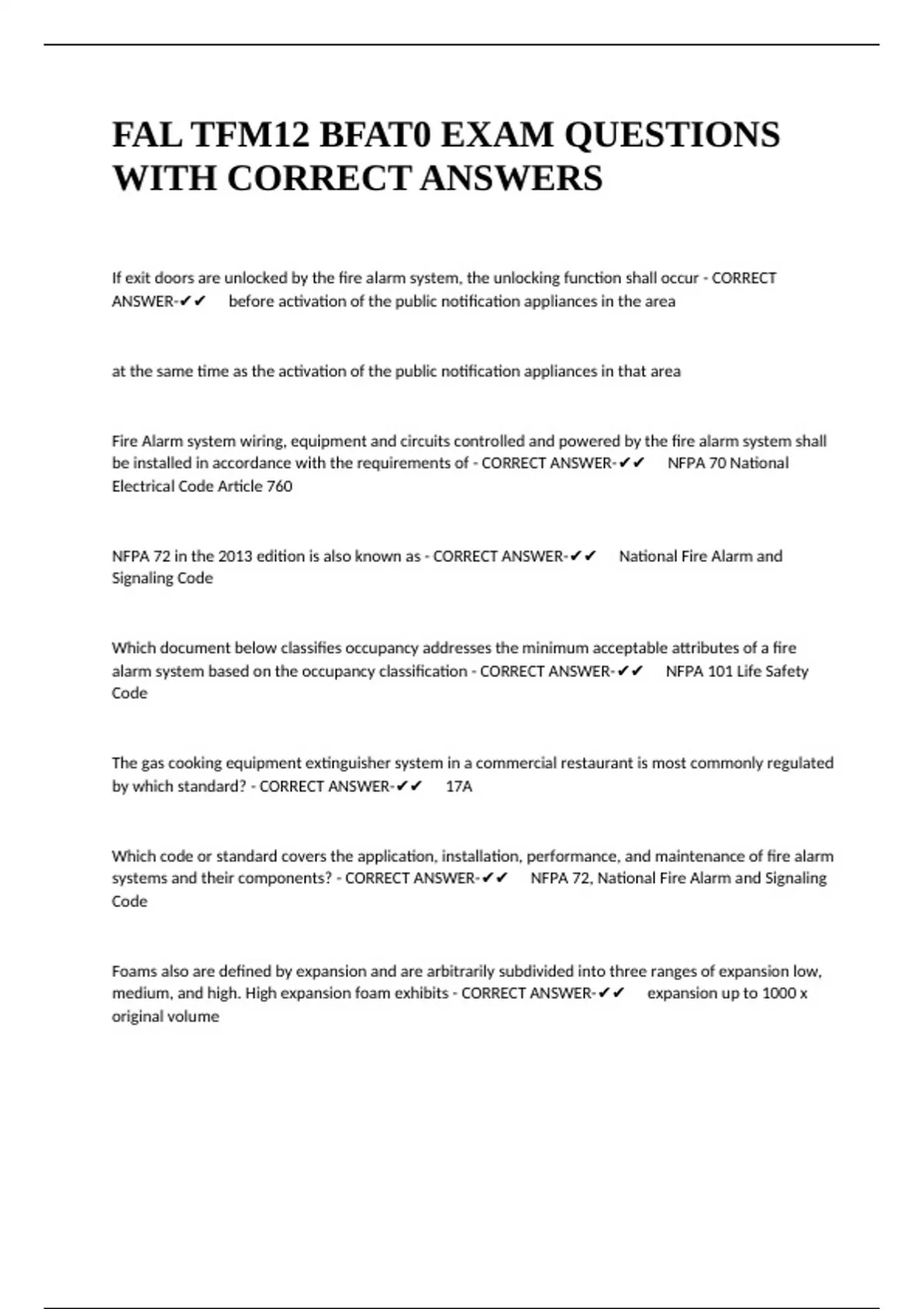 FAL TFM12 BFAT0 EXAM QUESTIONS WITH CORRECT ANSWERS

If exit doors are unlocked by the fire alarm system, the unlocking function shall occur - CORRECT ANSWER-✔✔ before activation of the public notification appliances in the area

at the same time as the activation of the public notification appliances in that area

Fire Alarm system wiring, equipment and circuits controlled and powered by the fire alarm system shall be installed in accordance with the requirements of - CORRECT ANSWER-✔✔ NFPA 70 National Electrical Code Article 760

NFPA 72 in the 2013 edition is also known as - CORRECT ANSWER-✔✔ National Fire Alarm and Signaling Code

Which document below classifies occupancy addresses the minimum acceptable attributes of a fire alarm system based on the occupancy classification - CORRECT ANSWER-✔✔ NFPA 101 Life Safety Code

The gas cooking equipment extinguisher system in a commercial restaurant is most commonly regulated by which standard? - CORRECT ANSWER-✔✔ 17A

Which code or standard covers the application, installation, performance, and maintenance of fire alarm systems and their components? - CORRECT ANSWER-✔✔ NFPA 72, National Fire Alarm and Signaling Code

Foams also are defined by expansion and are arbitrarily subdivided into three ranges of expansion low, medium, and high. High expansion foam exhibits - CORRECT ANSWER-✔✔ expansion up to 1000 x original volume